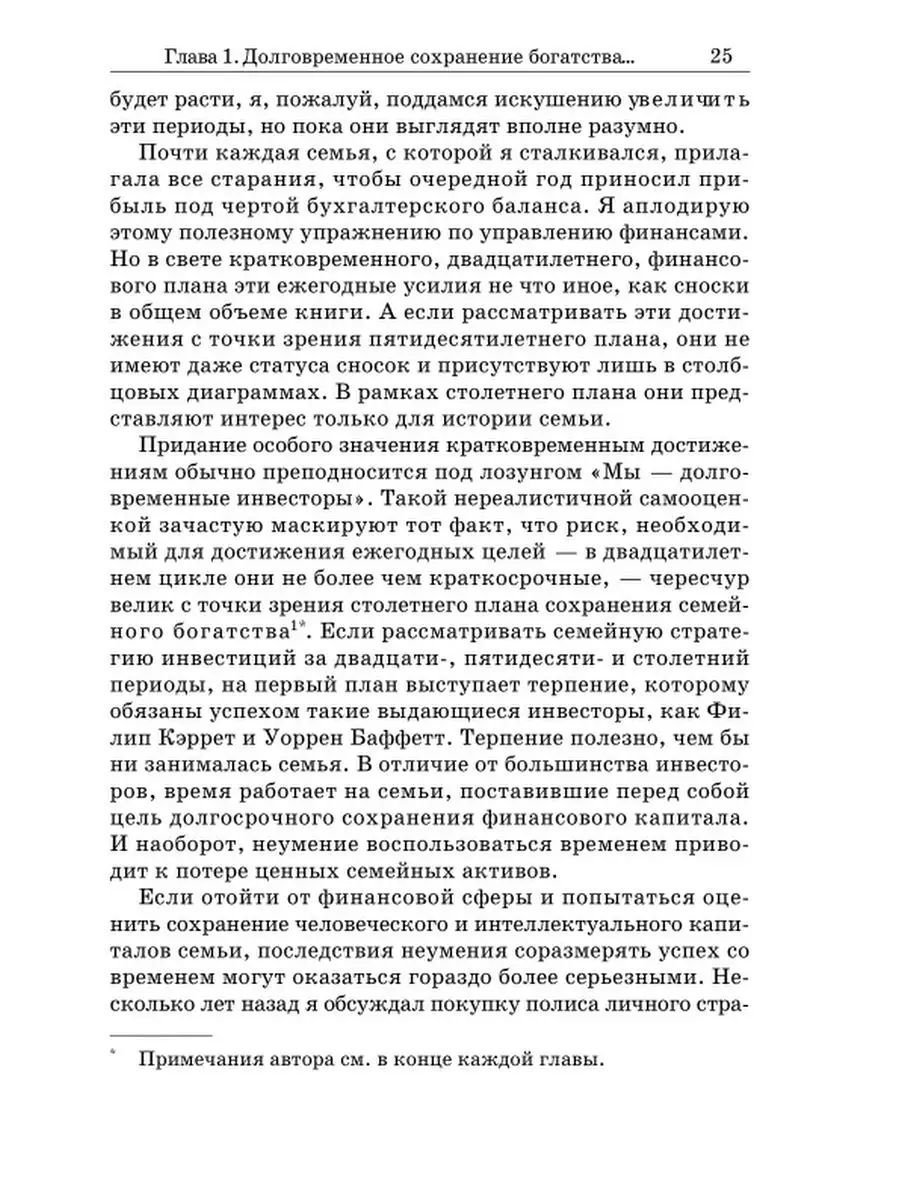 Глава 1. Долговременное сохранение богатства... 25

будет расти, я, пожалуй, поддамся искушению увеличить эти периоды, но пока они выглядят вполне разумно.

Почти каждая семья, с которой я сталкивался, прилагала все старания, чтобы очередной год приносил прибыль под чертой бухгалтерского баланса. Я аплодирую этому полезному упражнению по управлению финансами. Но в свете кратковременного, двадцатилетнего, финансового плана эти ежегодные усилия не что иное, как сноски в общем объеме книги. А если рассматривать эти достижения с точки зрения пятидесятилетнего плана, они не имеют даже статуса сносок и присутствуют лишь в столбцовых диаграммах. В рамках столетнего плана они представляют интерес только для истории семьи.

Придание особого значения кратковременным достижениям обычно преподносится под лозунгом «Мы — долговременные инвесторы». Такой нереалистичной самооценкой зачастую маскируют тот факт, что риск, необходимый для достижения ежегодных целей — в двадцатилетнем цикле они не более чем краткосрочные, — чересчур велик с точки зрения столетнего плана сохранения семейного богатства$^{1*}$. Если рассматривать семейную стратегию инвестиций за двадцати-, пятидесяти- и столетний периоды, на первый план выступает терпение, которому обязаны успехом такие выдающиеся инвесторы, как Филип Кэррет и Уоррен Баффетт. Терпение полезно, чем бы ни занималась семья. В отличие от большинства инвесторов, время работает на семьи, поставившие перед собой цель долгосрочного сохранения финансового капитала. И наоборот, неумение воспользоваться временем приводит к потере ценных семейных активов.

Если отойти от финансовой сферы и попытаться оценить сохранение человеческого и интеллектуального капиталов семьи, последствия неумения соразмерять успех со временем могут оказаться гораздо более серьезными. Несколько лет назад я обсуждал покупку полиса личного стра-

* Примечания автора см. в конце каждой главы.